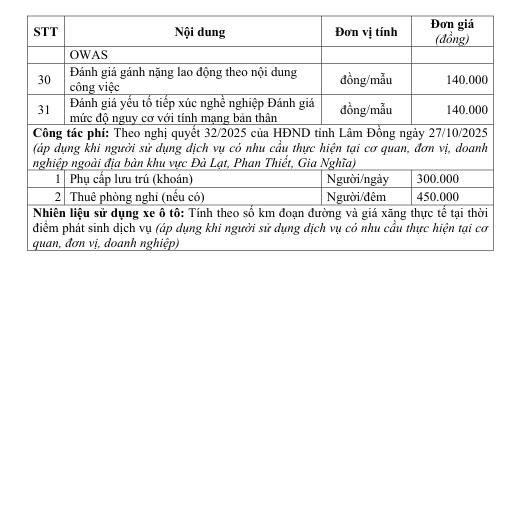 | STT | Nội dung | Đơn vị tính | Đơn giá (đồng) |
|---|---|---|---|
| | OWAS | | |
| 30 | Đánh giá gánh nặng lao động theo nội dung công việc | đồng/mẫu | 140.000 |
| 31 | Đánh giá yếu tố tiếp xúc nghề nghiệp Đánh giá mức độ nguy cơ với tính mạng bản thân | đồng/mẫu | 140.000 |
| Công tác phí: Theo nghị quyết 32/2025 của HĐND tỉnh Lâm Đồng ngày 27/10/2025 (áp dụng khi người sử dụng dịch vụ có nhu cầu thực hiện tại cơ quan, đơn vị, doanh nghiệp ngoài địa bàn khu vực Đà Lạt, Phan Thiết, Gia Nghĩa) | | | |
| 1 | Phụ cấp lưu trú (khoán) | Người/ngày | 300.000 |
| 2 | Thuê phòng nghỉ (nếu có) | Người/đêm | 450.000 |
| Nhiên liệu sử dụng xe ô tô: Tính theo số km đoạn đường và giá xăng thực tế tại thời điểm phát sinh dịch vụ (áp dụng khi người sử dụng dịch vụ có nhu cầu thực hiện tại cơ quan, đơn vị, doanh nghiệp) | | | |